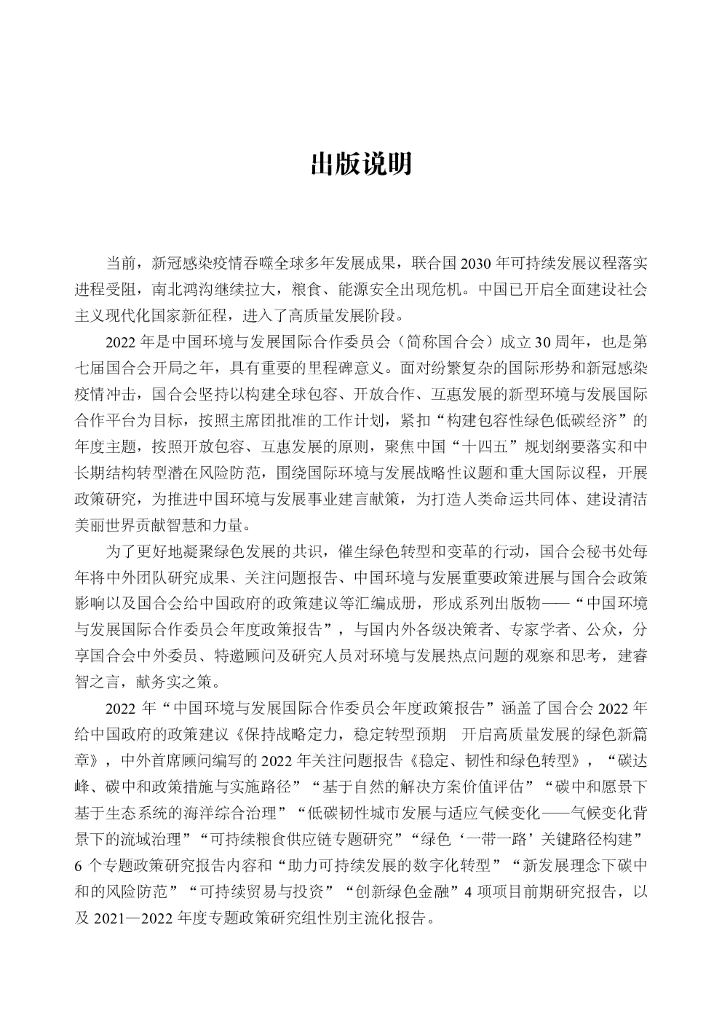 出版说明

当前，新冠感染疫情吞噬全球多年发展成果，联合国 2030 年可持续发展议程落实进程受阻，南北鸿沟继续拉大，粮食、能源安全出现危机。中国已开启全面建设社会主义现代化国家新征程，进入了高质量发展阶段。

2022 年是中国环境与发展国际合作委员会（简称国合会）成立 30 周年，也是第七届国合会开局之年，具有重要的里程碑意义。面对纷繁复杂的国际形势和新冠感染疫情冲击，国合会坚持以构建全球包容、开放合作、互惠发展的新型环境与发展国际合作平台为目标，按照主席团批准的工作计划，紧扣“构建包容性绿色低碳经济”的年度主题，按照开放包容、互惠发展的原则，聚焦中国“十四五”规划纲要落实和中长期结构转型潜在风险防范，围绕国际环境与发展战略性议题和重大国际议程，开展政策研究，为推进中国环境与发展事业建言献策，为打造人类命运共同体、建设清洁美丽世界贡献智慧和力量。

为了更好地凝聚绿色发展的共识，催生绿色转型和变革的行动，国合会秘书处每年将中外团队研究成果、关注问题报告、中国环境与发展重要政策进展与国合会政策影响以及国合会给中国政府的政策建议等汇编成册，形成系列出版物——“中国环境与发展国际合作委员会年度政策报告”，与国内外各级决策者、专家学者、公众，分享国合会中外委员、特邀顾问及研究人员对环境与发展热点问题的观察和思考，建睿智之言，献务实之策。

2022 年“中国环境与发展国际合作委员会年度政策报告”涵盖了国合会 2022 年给中国政府的政策建议《保持战略定力，稳定转型预期　开启高质量发展的绿色新篇章》，中外首席顾问编写的 2022 年关注问题报告《稳定、韧性和绿色转型》，“碳达峰、碳中和政策措施与实施路径”“基于自然的解决方案价值评估”“碳中和愿景下基于生态系统的海洋综合治理”“低碳韧性城市发展与适应气候变化——气候变化背景下的流域治理”“可持续粮食供应链专题研究”“绿色‘一带一路’关键路径构建”6 个专题政策研究报告内容和“助力可持续发展的数字化转型”“新发展理念下碳中和的风险防范”“可持续贸易与投资”“创新绿色金融”4 项项目前期研究报告，以及 2021—2022 年度专题政策研究组性别主流化报告。